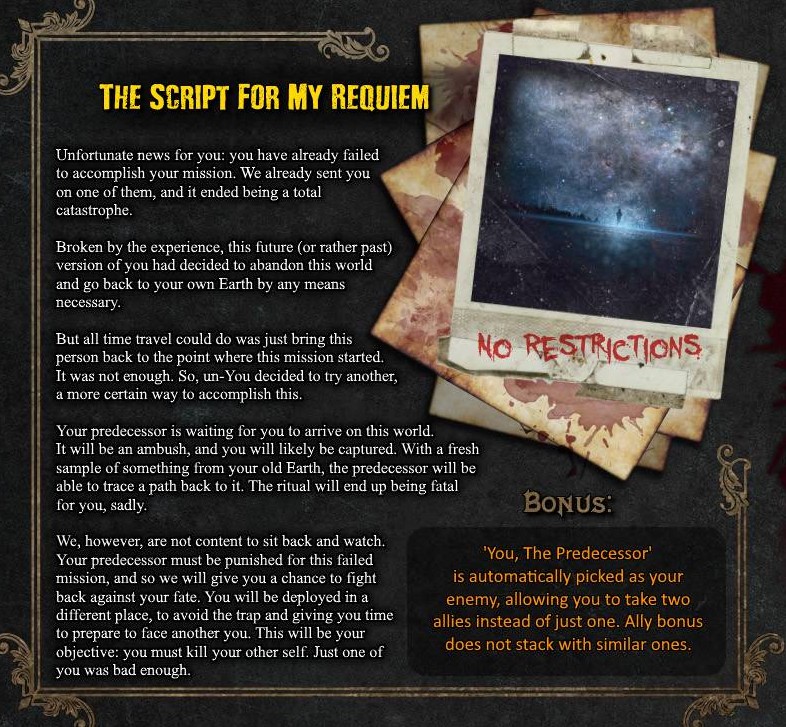 THE SCRIPT FOR MY REQUIEM

Unfortunate news for you: you have already failed to accomplish your mission. We already sent you on one of them, and it ended being a total catastrophe.

Broken by the experience, this future (or rather past) version of you had decided to abandon this world and go back to your own Earth by any means necessary.

But all time travel could do was just bring this person back to the point where this mission started. It was not enough. So, un-You decided to try another, a more certain way to accomplish this.

Your predecessor is waiting for you to arrive on this world. It will be an ambush, and you will likely be captured. With a fresh sample of something from your old Earth, the predecessor will be able to trace a path back to it. The ritual will end up being fatal for you, sadly.

We, however, are not content to sit back and watch. Your predecessor must be punished for this failed mission, and so we will give you a chance to fight back against your fate. You will be deployed in a different place, to avoid the trap and giving you time to prepare to face another you. This will be your objective: you must kill your other self. Just one of you was bad enough.

NO RESTRICTIONS

BONUS:

'You, The Predecessor' is automatically picked as your enemy, allowing you to take two allies instead of just one. Ally bonus does not stack with similar ones.